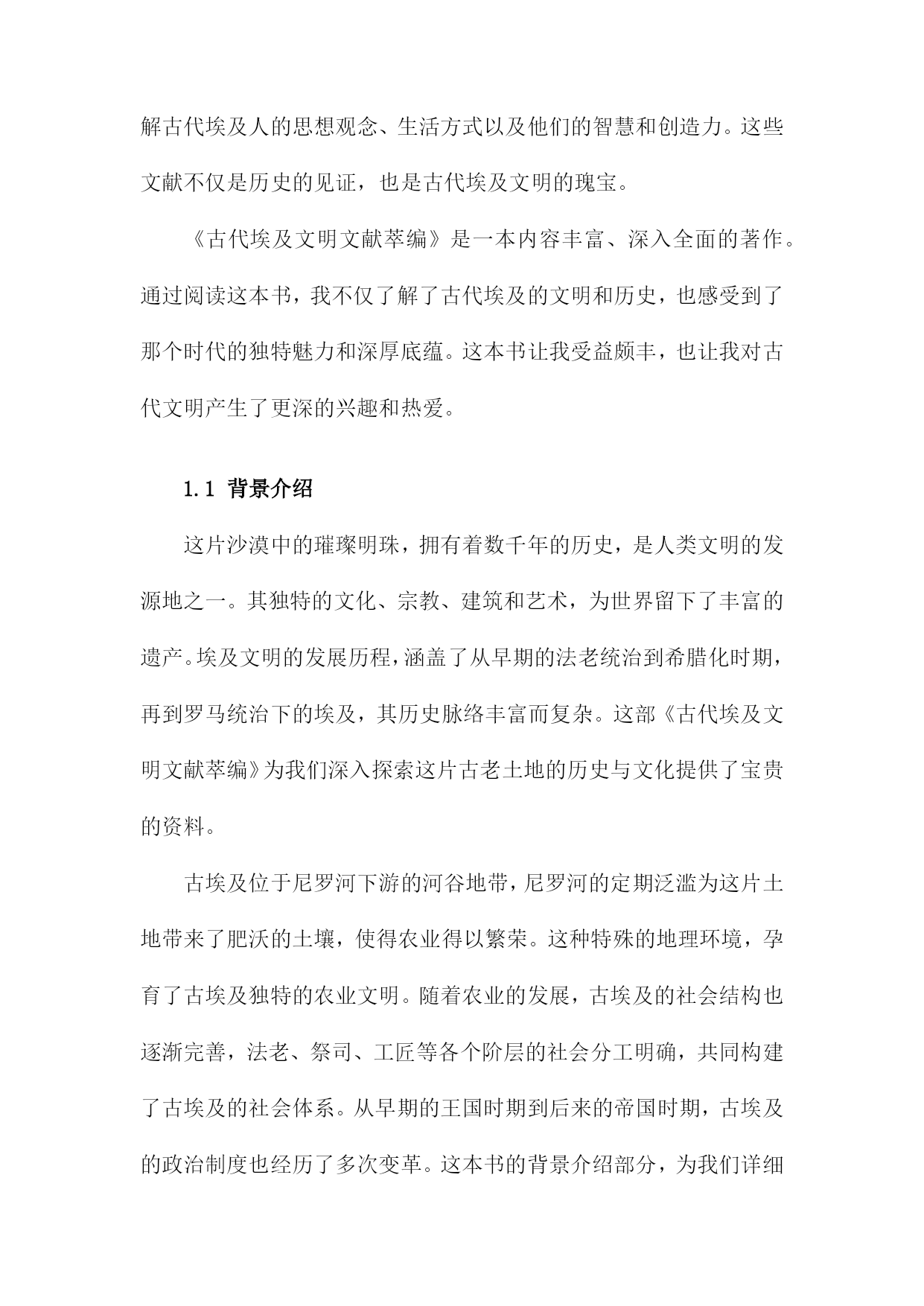 解古代埃及人的思想观念、生活方式以及他们的智慧和创造力。这些文献不仅是历史的见证，也是古代埃及文明的瑰宝。

《古代埃及文明文献萃编》是一本内容丰富、深入全面的著作。通过阅读这本书，我不仅了解了古代埃及的文明和历史，也感受到了那个时代的独特魅力和深厚底蕴。这本书让我受益颇丰，也让我对古代文明产生了更深的兴趣和热爱。

1.1 背景介绍

这片沙漠中的璀璨明珠，拥有着数千年的历史，是人类文明的发源地之一。其独特的文化、宗教、建筑和艺术，为世界留下了丰富的遗产。埃及文明的发展历程，涵盖了从早期的法老统治到希腊化时期，再到罗马统治下的埃及，其历史脉络丰富而复杂。这部《古代埃及文明文献萃编》为我们深入探索这片古老土地的历史与文化提供了宝贵的资料。

古埃及位于尼罗河下游的河谷地带，尼罗河的定期泛滥为这片土地带来了肥沃的土壤，使得农业得以繁荣。这种特殊的地理环境，孕育了古埃及独特的农业文明。随着农业的发展，古埃及的社会结构也逐渐完善，法老、祭司、工匠等各个阶层的社会分工明确，共同构建了古埃及的社会体系。从早期的王国时期到后来的帝国时期，古埃及的政治制度也经历了多次变革。这本书的背景介绍部分，为我们详细